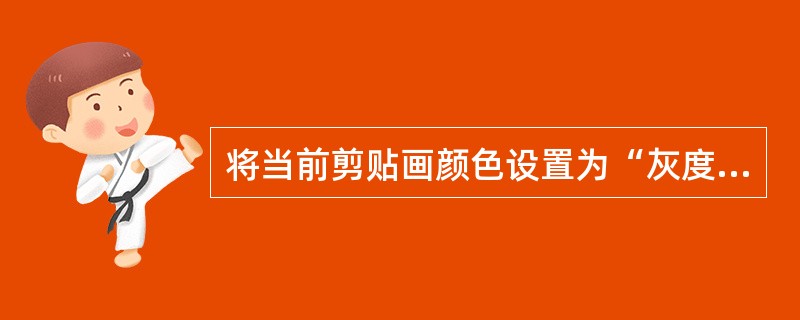 将当前剪贴画颜色设置为“灰度...